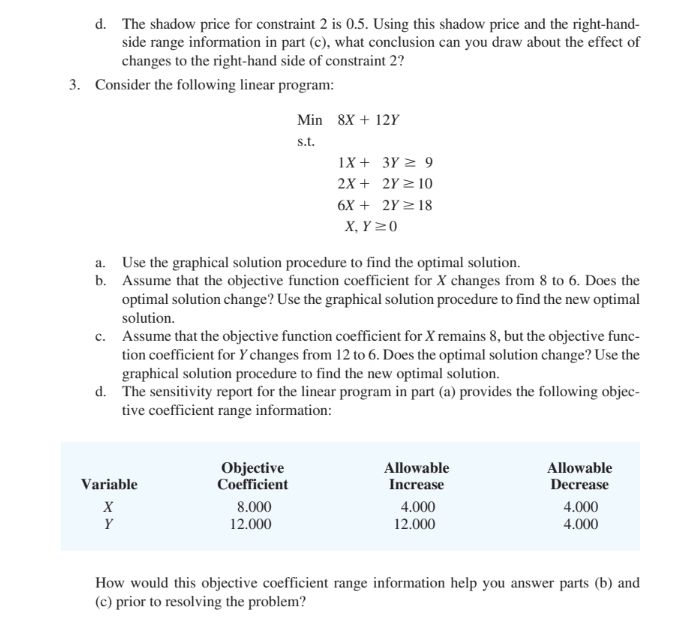 d. The shadow price for constraint 2 is 0.5. Using this shadow price and the right-hand-side range information in part (c), what conclusion can you draw about the effect of changes to the right-hand side of constraint 2?

3. Consider the following linear program:

Min $8X + 12Y$
s.t.
$1X + 3Y \geq 9$
$2X + 2Y \geq 10$
$6X + 2Y \geq 18$
$X, Y \geq 0$

a. Use the graphical solution procedure to find the optimal solution.
b. Assume that the objective function coefficient for $X$ changes from 8 to 6. Does the optimal solution change? Use the graphical solution procedure to find the new optimal solution.
c. Assume that the objective function coefficient for $X$ remains 8, but the objective function coefficient for $Y$ changes from 12 to 6. Does the optimal solution change? Use the graphical solution procedure to find the new optimal solution.
d. The sensitivity report for the linear program in part (a) provides the following objective coefficient range information:

| Variable | Objective Coefficient | Allowable Increase | Allowable Decrease |
|---|---|---|---|
| $X$ | 8.000 | 4.000 | 4.000 |
| $Y$ | 12.000 | 12.000 | 4.000 |

How would this objective coefficient range information help you answer parts (b) and (c) prior to resolving the problem?